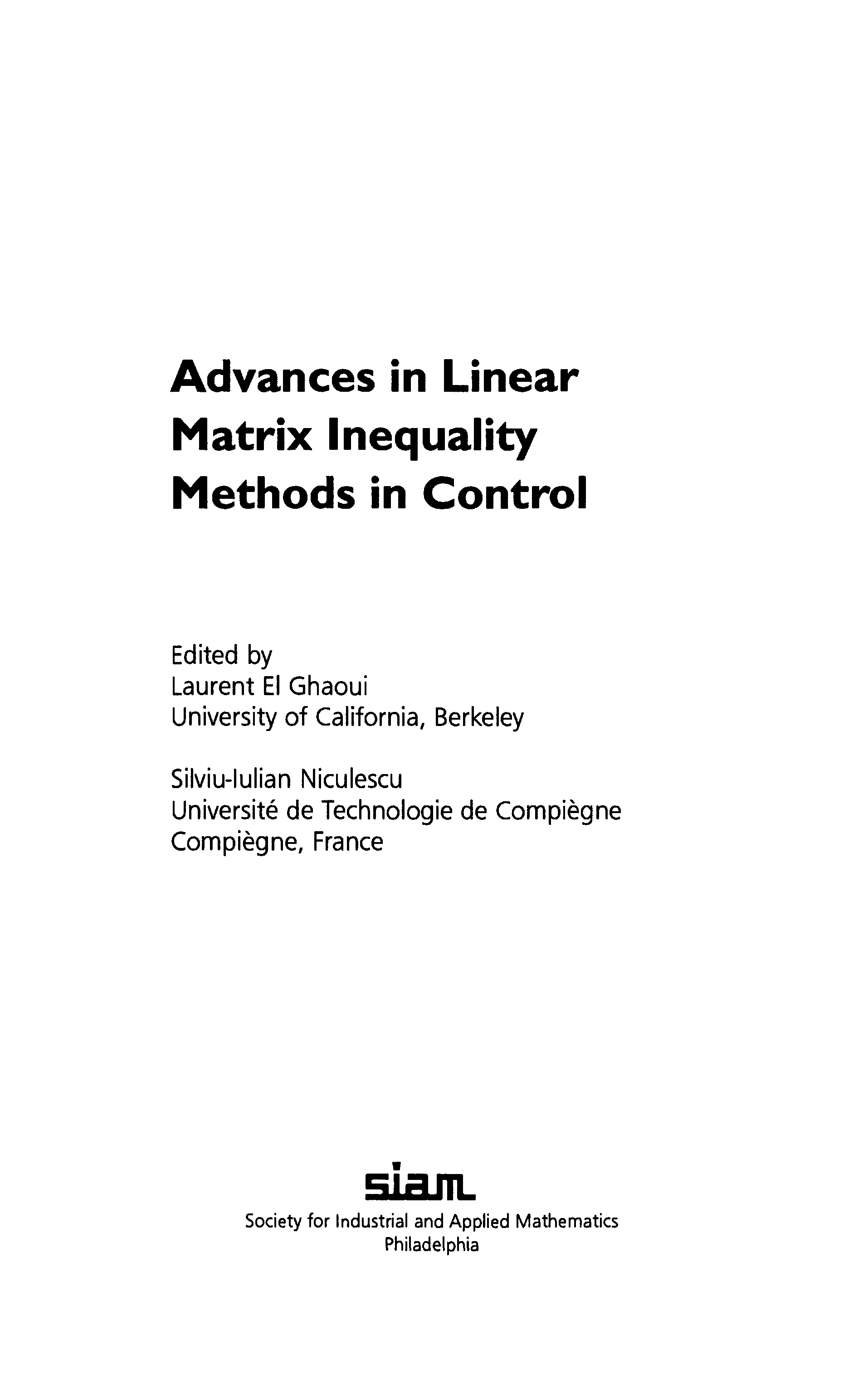 Advances in Linear Matrix Inequality Methods in Control

Edited by
Laurent El Ghaoui
University of California, Berkeley

Silviu-Iulian Niculescu
Université de Technologie de Compiègne
Compiègne, France

siam
Society for Industrial and Applied Mathematics
Philadelphia